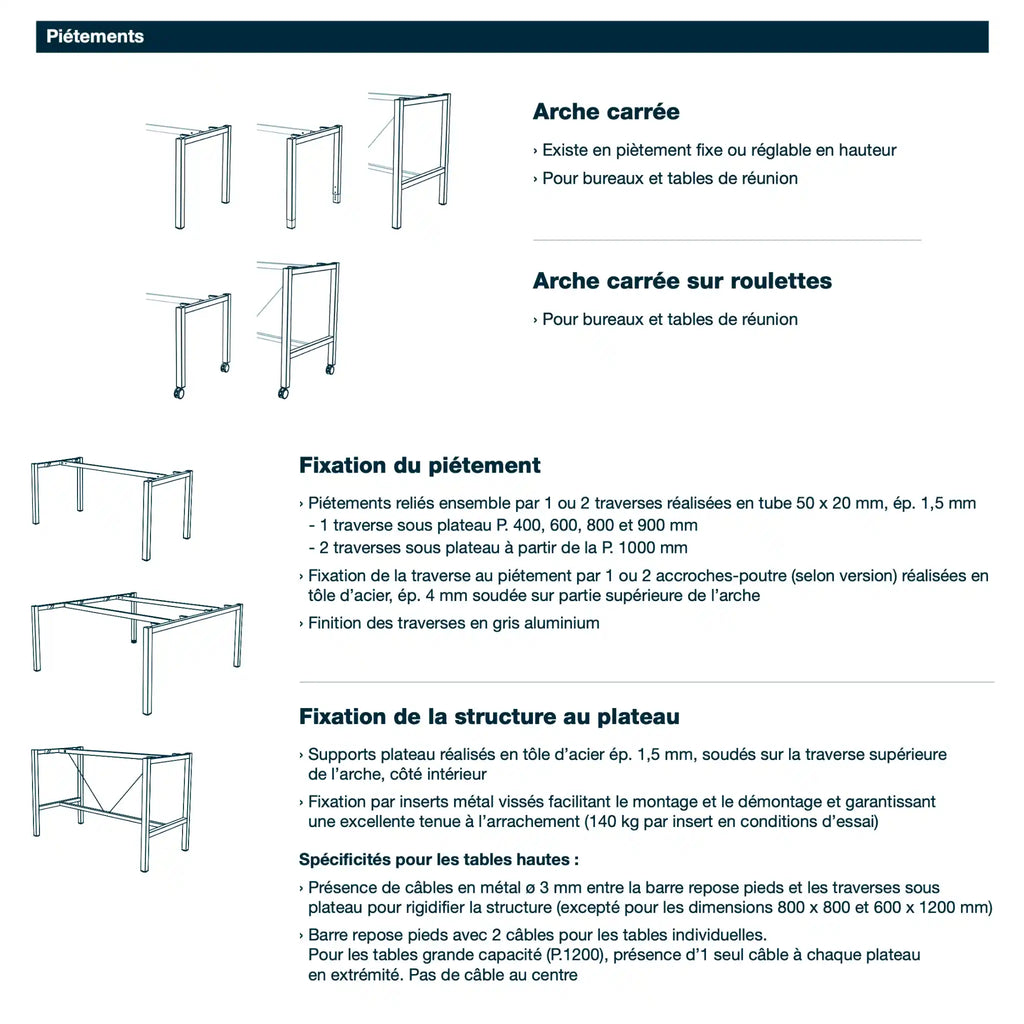 Piétements

Arche carrée

› Existe en piètement fixe ou réglable en hauteur

› Pour bureaux et tables de réunion

Arche carrée sur roulettes

› Pour bureaux et tables de réunion

Fixation du piétement

› Piétements reliés ensemble par 1 ou 2 traverses réalisées en tube 50 x 20 mm, ép. 1,5 mm
- 1 traverse sous plateau P. 400, 600, 800 et 900 mm
- 2 traverses sous plateau à partir de la P. 1000 mm

› Fixation de la traverse au piétement par 1 ou 2 accroches-poutre (selon version) réalisées en tôle d'acier, ép. 4 mm soudée sur partie supérieure de l'arche

› Finition des traverses en gris aluminium

Fixation de la structure au plateau

› Supports plateau réalisés en tôle d'acier ép. 1,5 mm, soudés sur la traverse supérieure de l'arche, côté intérieur

› Fixation par inserts métal vissés facilitant le montage et le démontage et garantissant une excellente tenue à l'arrachement (140 kg par insert en conditions d'essai)

Spécificités pour les tables hautes :

› Présence de câbles en métal ø 3 mm entre la barre repose pieds et les traverses sous plateau pour rigidifier la structure (excepté pour les dimensions 800 x 800 et 600 x 1200 mm)

› Barre repose pieds avec 2 câbles pour les tables individuelles.
Pour les tables grande capacité (P.1200), présence d'1 seul câble à chaque plateau en extrémité. Pas de câble au centre